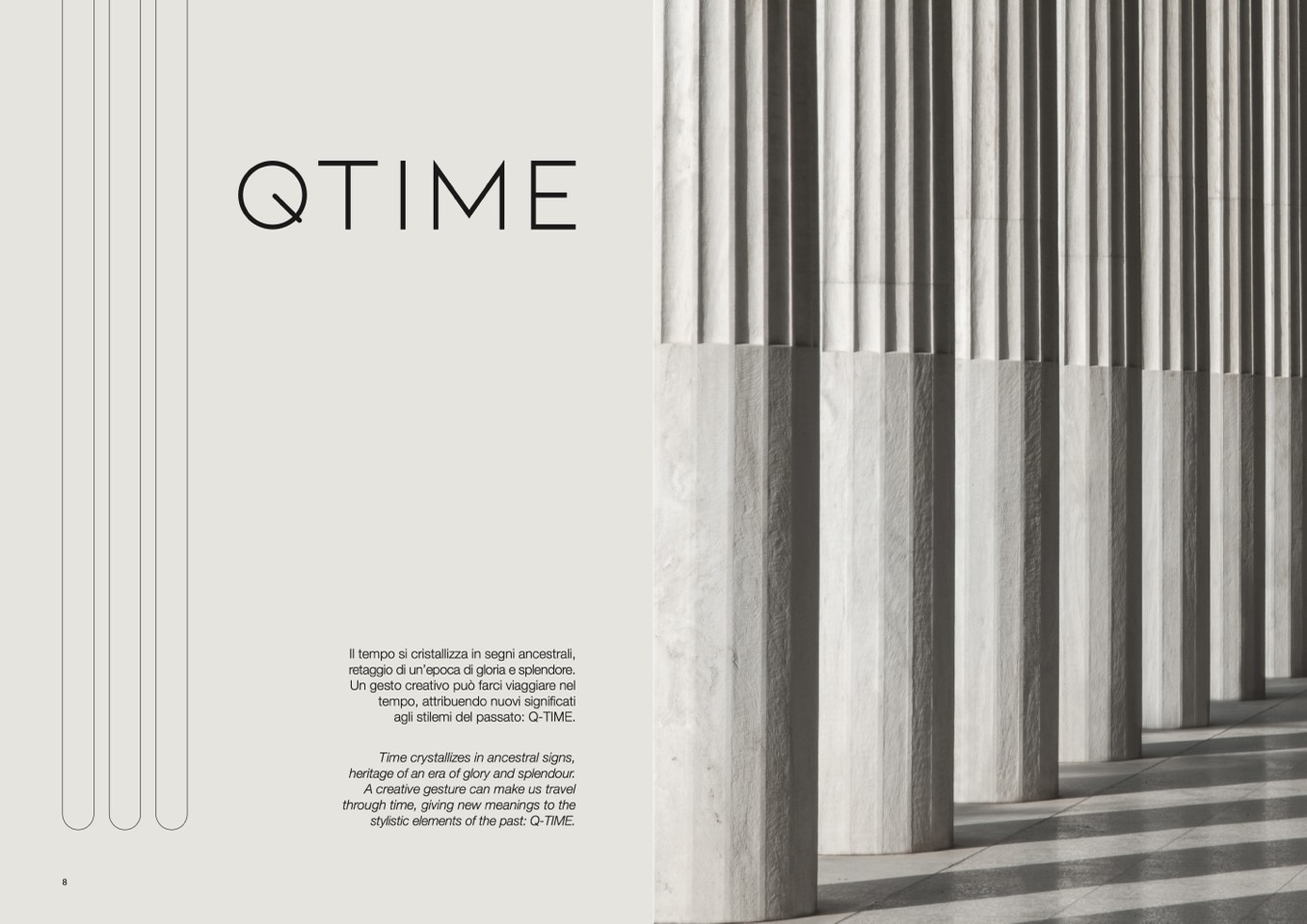 QTIME

Il tempo si cristallizza in segni ancestrali, retaggio di un'epoca di gloria e splendore. Un gesto creativo può farci viaggiare nel tempo, attribuendo nuovi significati agli stilemi del passato: Q-TIME.

Time crystallizes in ancestral signs, heritage of an era of glory and splendour. A creative gesture can make us travel through time, giving new meanings to the stylistic elements of the past: Q-TIME.

8